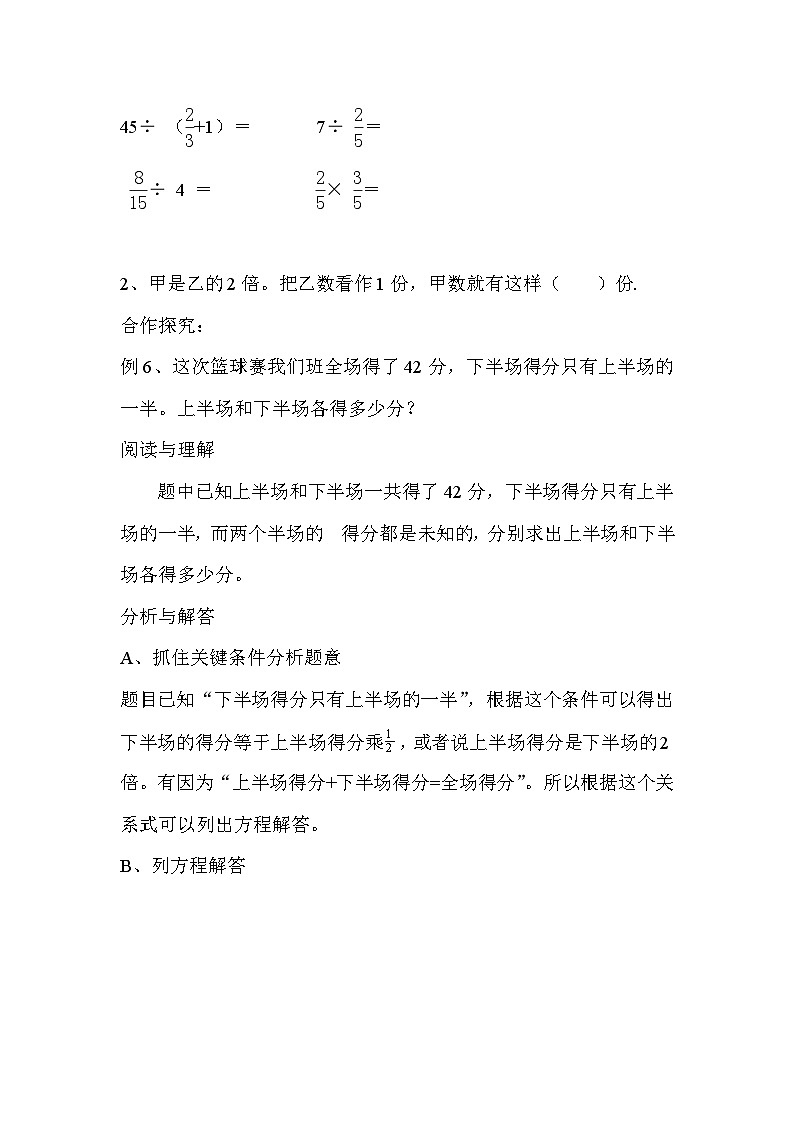 $45 \div (\frac{2}{3}+1) =$　　　　$7 \div \frac{2}{5} =$

$\frac{8}{15} \div 4 =$　　　　　　$\frac{2}{5} \times \frac{3}{5} =$

2、甲是乙的 2 倍。把乙数看作 1 份，甲数就有这样（　　）份.

合作探究：

例 6、这次篮球赛我们班全场得了 42 分，下半场得分只有上半场的一半。上半场和下半场各得多少分？

阅读与理解

题中已知上半场和下半场一共得了 42 分，下半场得分只有上半场的一半，而两个半场的　得分都是未知的，分别求出上半场和下半场各得多少分。

分析与解答

A、抓住关键条件分析题意

题目已知“下半场得分只有上半场的一半”，根据这个条件可以得出下半场的得分等于上半场得分乘$\frac{1}{2}$，或者说上半场得分是下半场的 2 倍。有因为“上半场得分+下半场得分=全场得分”。所以根据这个关系式可以列出方程解答。

B、列方程解答